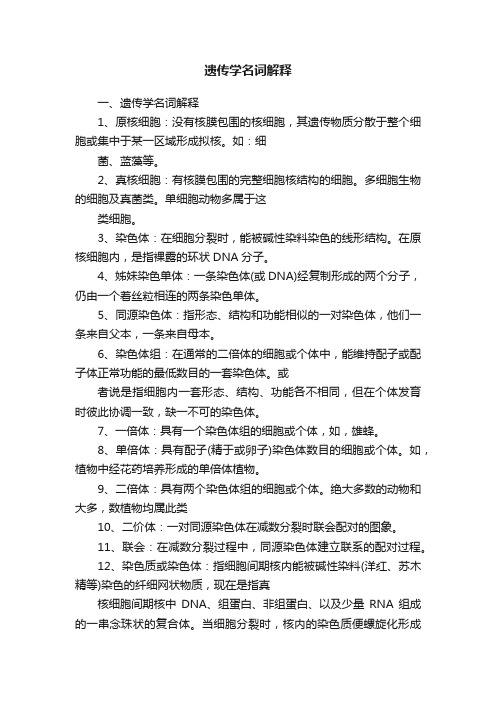 遗传学名词解释

一、遗传学名词解释

1、原核细胞：没有核膜包围的核细胞，其遗传物质分散于整个细胞或集中于某一区域形成拟核。如：细

菌、蓝藻等。

2、真核细胞：有核膜包围的完整细胞核结构的细胞。多细胞生物的细胞及真菌类。单细胞动物多属于这

类细胞。

3、染色体：在细胞分裂时，能被碱性染料染色的线形结构。在原核细胞内，是指裸露的环状 DNA 分子。

4、姊妹染色单体：一条染色体(或 DNA)经复制形成的两个分子，仍由一个着丝粒相连的两条染色单体。

5、同源染色体：指形态、结构和功能相似的一对染色体，他们一条来自父本，一条来自母本。

6、染色体组：在通常的二倍体的细胞或个体中，能维持配子或配子体正常功能的最低数目的一套染色体。或

者说是指细胞内一套形态、结构、功能各不相同，但在个体发育时彼此协调一致，缺一不可的染色体。

7、一倍体：具有一个染色体组的细胞或个体，如，雄蜂。

8、单倍体：具有配子(精子或卵子)染色体数目的细胞或个体。如，植物中经花药培养形成的单倍体植物。

9、二倍体：具有两个染色体组的细胞或个体。绝大多数的动物和大多，数植物均属此类

10、二价体：一对同源染色体在减数分裂时联会配对的图象。

11、联会：在减数分裂过程中，同源染色体建立联系的配对过程。

12、染色质或染色体：指细胞间期核内能被碱性染料(洋红、苏木精等)染色的纤细网状物质，现在是指真

核细胞间期核中 DNA、组蛋白、非组蛋白、以及少量 RNA 组成的一串念珠状的复合体。当细胞分裂时，核内的染色质便螺旋化形成